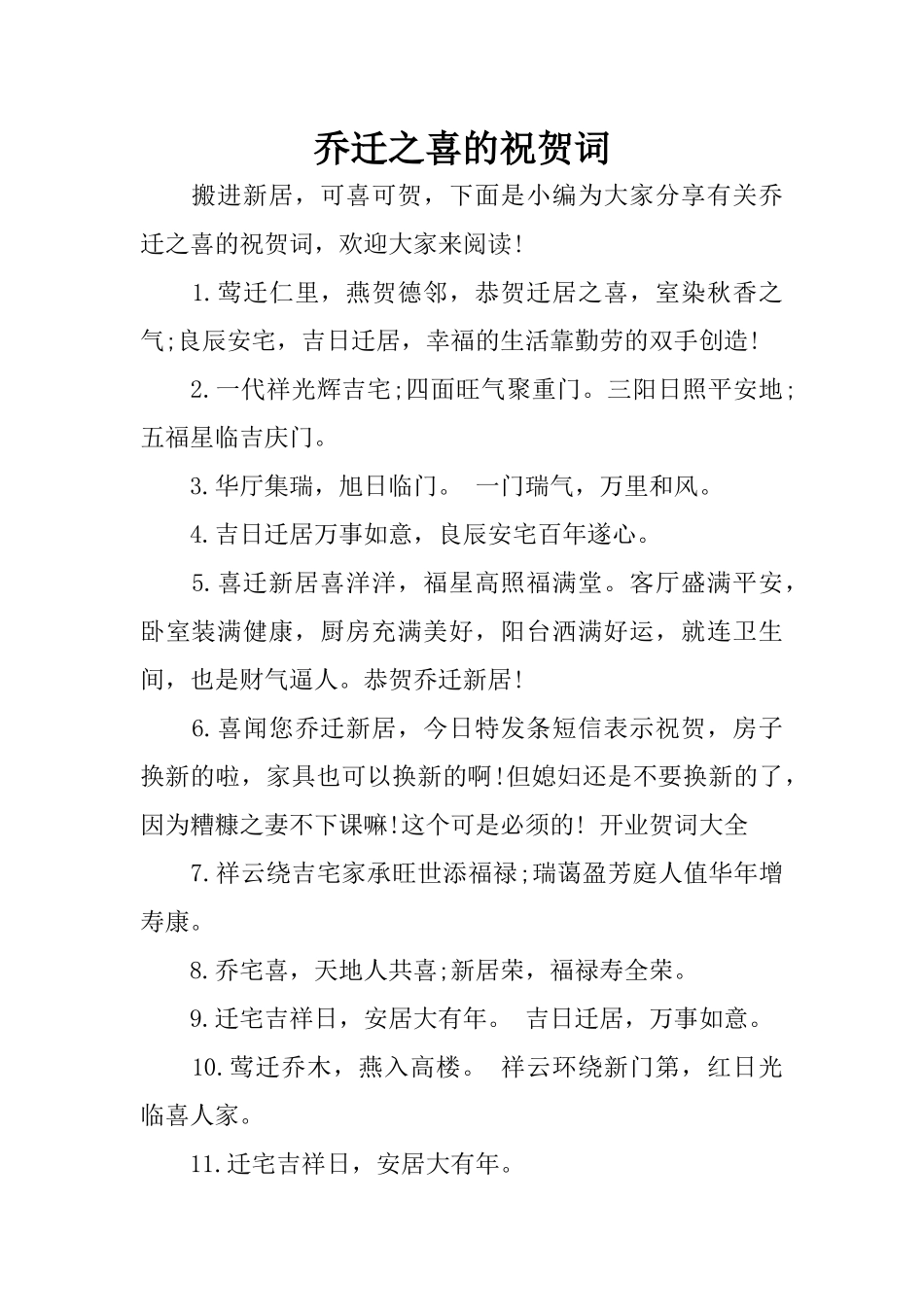 乔迁之喜的祝贺词

搬进新居，可喜可贺，下面是小编为大家分享有关乔迁之喜的祝贺词，欢迎大家来阅读!

1.莺迁仁里，燕贺德邻，恭贺迁居之喜，室染秋香之气;良辰安宅，吉日迁居，幸福的生活靠勤劳的双手创造!

2.一代祥光辉吉宅;四面旺气聚重门。三阳日照平安地;五福星临吉庆门。

3.华厅集瑞，旭日临门。 一门瑞气，万里和风。

4.吉日迁居万事如意，良辰安宅百年遂心。

5.喜迁新居喜洋洋，福星高照福满堂。客厅盛满平安，卧室装满健康，厨房充满美好，阳台洒满好运，就连卫生间，也是财气逼人。恭贺乔迁新居!

6.喜闻您乔迁新居，今日特发条短信表示祝贺，房子换新的啦，家具也可以换新的啊!但媳妇还是不要换新的了，因为糟糠之妻不下课嘛!这个可是必须的! 开业贺词大全

7.祥云绕吉宅家承旺世添福禄;瑞蔼盈芳庭人值华年增寿康。

8.乔宅喜，天地人共喜;新居荣，福禄寿全荣。

9.迁宅吉祥日，安居大有年。 吉日迁居，万事如意。

10.莺迁乔木，燕入高楼。 祥云环绕新门第，红日光临喜人家。

11.迁宅吉祥日，安居大有年。